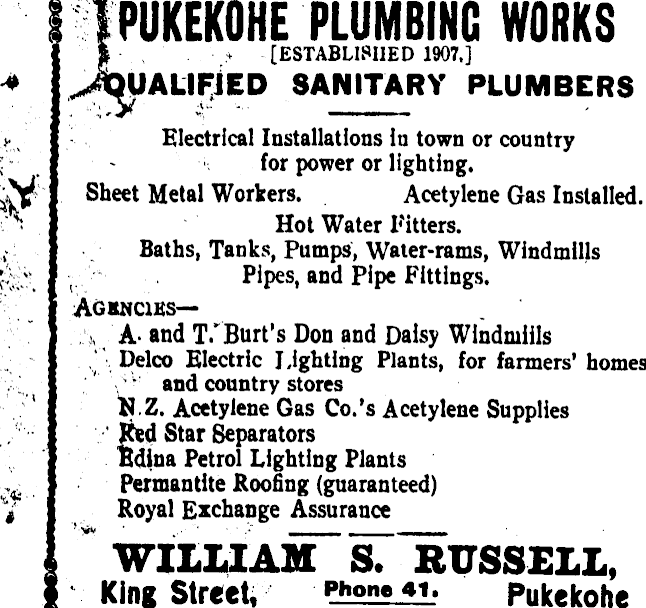 PUKEKOHE PLUMBING WORKS
[ESTABLISHED 1907.]
QUALIFIED SANITARY PLUMBERS

Electrical Installations in town or country for power or lighting.

Sheet Metal Workers. Acetylene Gas Installed.

Hot Water Fitters.
Baths, Tanks, Pumps, Water-rams, Windmills Pipes, and Pipe Fittings.

AGENCIES—
A. and T. Burt's Don and Daisy Windmills
Delco Electric Lighting Plants, for farmers' homes and country stores
N.Z. Acetylene Gas Co.'s Acetylene Supplies
Red Star Separators
Edina Petrol Lighting Plants
Permantite Roofing (guaranteed)
Royal Exchange Assurance

WILLIAM S. RUSSELL,
King Street, Phone 41. Pukekohe